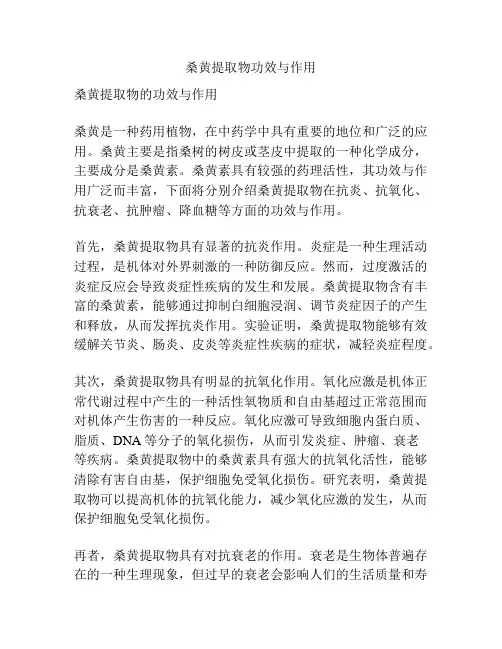 桑黄提取物功效与作用

桑黄提取物的功效与作用

桑黄是一种药用植物，在中药学中具有重要的地位和广泛的应用。桑黄主要是指桑树的树皮或茎皮中提取的一种化学成分，主要成分是桑黄素。桑黄素具有较强的药理活性，其功效与作用广泛而丰富，下面将分别介绍桑黄提取物在抗炎、抗氧化、抗衰老、抗肿瘤、降血糖等方面的功效与作用。

首先，桑黄提取物具有显著的抗炎作用。炎症是一种生理活动过程，是机体对外界刺激的一种防御反应。然而，过度激活的炎症反应会导致炎症性疾病的发生和发展。桑黄提取物含有丰富的桑黄素，能够通过抑制白细胞浸润、调节炎症因子的产生和释放，从而发挥抗炎作用。实验证明，桑黄提取物能够有效缓解关节炎、肠炎、皮炎等炎症性疾病的症状，减轻炎症程度。

其次，桑黄提取物具有明显的抗氧化作用。氧化应激是机体正常代谢过程中产生的一种活性氧物质和自由基超过正常范围而对机体产生伤害的一种反应。氧化应激可导致细胞内蛋白质、脂质、DNA 等分子的氧化损伤，从而引发炎症、肿瘤、衰老等疾病。桑黄提取物中的桑黄素具有强大的抗氧化活性，能够清除有害自由基，保护细胞免受氧化损伤。研究表明，桑黄提取物可以提高机体的抗氧化能力，减少氧化应激的发生，从而保护细胞免受氧化损伤。

再者，桑黄提取物具有对抗衰老的作用。衰老是生物体普遍存在的一种生理现象，但过早的衰老会影响人们的生活质量和寿